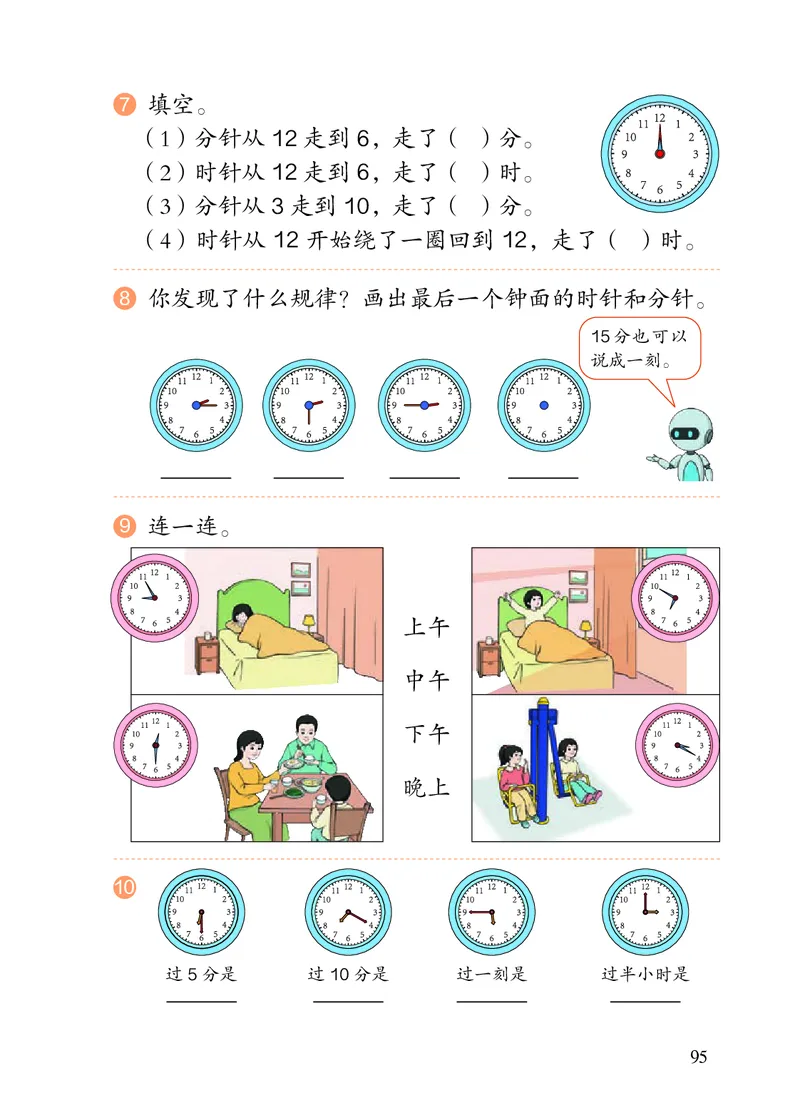 7 填空。

（1）分针从 12 走到 6，走了（ ）分。

（2）时针从 12 走到 6，走了（ ）时。

（3）分针从 3 走到 10，走了（ ）分。

（4）时针从 12 开始绕了一圈回到 12，走了（ ）时。

8 你发现了什么规律？画出最后一个钟面的时针和分针。

15 分也可以说成一刻。

9 连一连。

上午

中午

下午

晚上

10

过 5 分是

过 10 分是

过一刻是

过半小时是

95